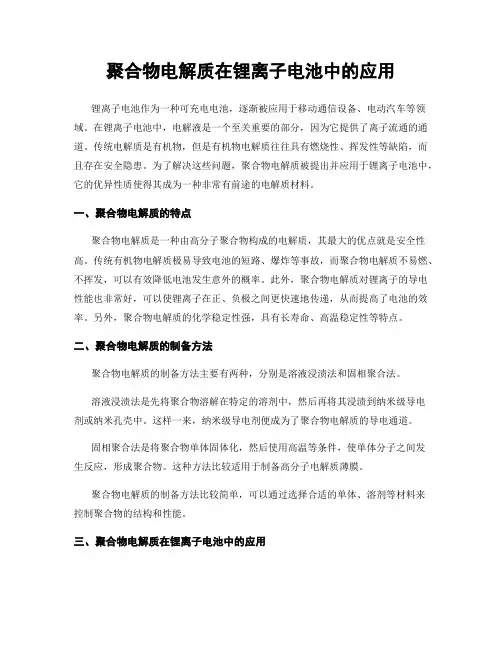 聚合物电解质在锂离子电池中的应用

锂离子电池作为一种可充电电池，逐渐被应用于移动通信设备、电动汽车等领域。在锂离子电池中，电解液是一个至关重要的部分，因为它提供了离子流通的通道。传统电解质是有机物，但是有机物电解质往往具有燃烧性、挥发性等缺陷，而且存在安全隐患。为了解决这些问题，聚合物电解质被提出并应用于锂离子电池中，它的优异性质使得其成为一种非常有前途的电解质材料。

一、聚合物电解质的特点

聚合物电解质是一种由高分子聚合物构成的电解质，其最大的优点就是安全性高。传统有机物电解质极易导致电池的短路、爆炸等事故，而聚合物电解质不易燃、不挥发，可以有效降低电池发生意外的概率。此外，聚合物电解质对锂离子的导电性能也非常好，可以使锂离子在正、负极之间更快速地传递，从而提高了电池的效率。另外，聚合物电解质的化学稳定性强，具有长寿命、高温稳定性等特点。

二、聚合物电解质的制备方法

聚合物电解质的制备方法主要有两种，分别是溶液浸渍法和固相聚合法。

溶液浸渍法是先将聚合物溶解在特定的溶剂中，然后再将其浸渍到纳米级导电剂或纳米孔壳中。这样一来，纳米级导电剂便成为了聚合物电解质的导电通道。

固相聚合法是将聚合物单体固体化，然后使用高温等条件，使单体分子之间发生反应，形成聚合物。这种方法比较适用于制备高分子电解质薄膜。

聚合物电解质的制备方法比较简单，可以通过选择合适的单体、溶剂等材料来控制聚合物的结构和性能。

三、聚合物电解质在锂离子电池中的应用